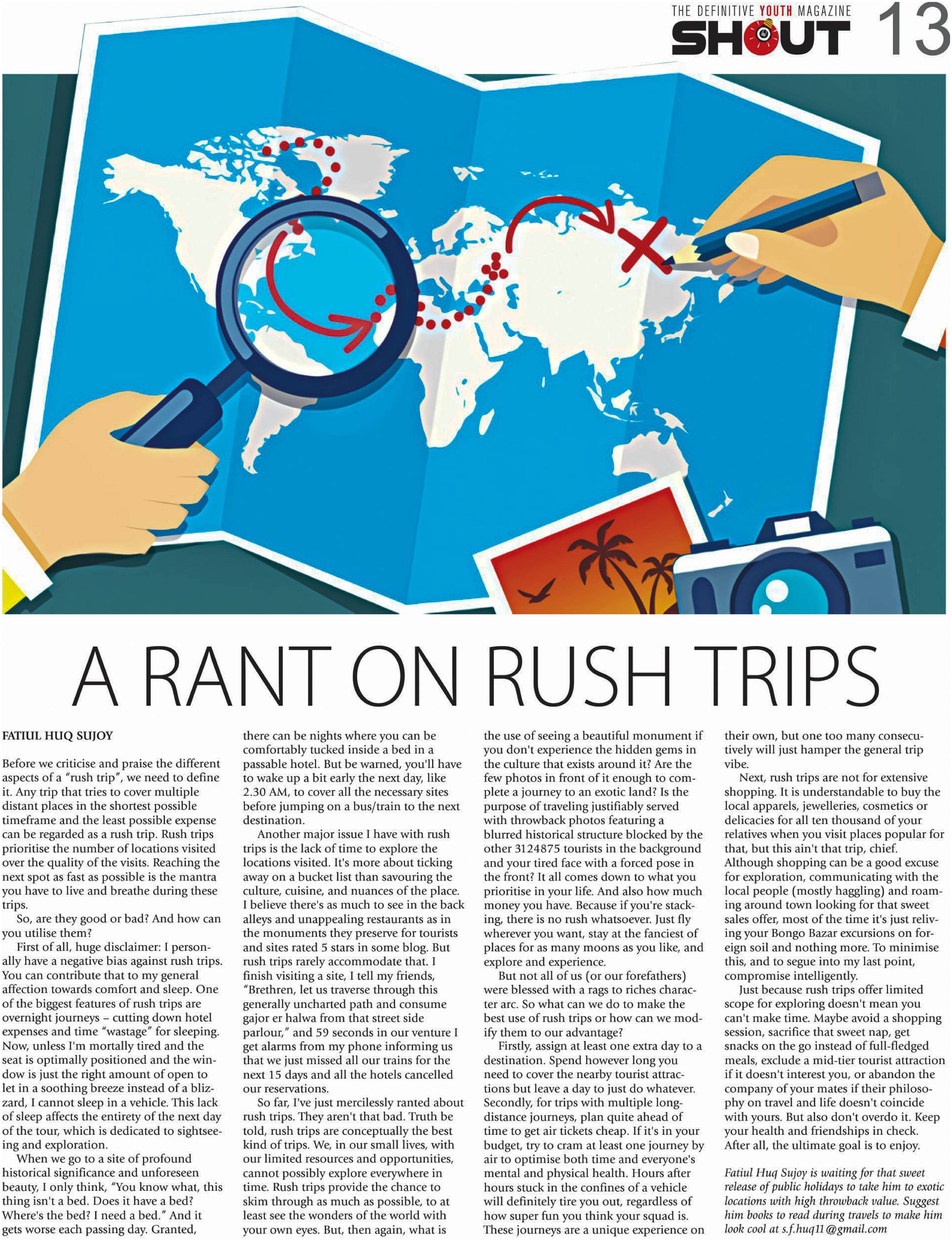 THE DEFINITIVE YOUTH MAGAZINE
SHOUT 13

A RANT ON RUSH TRIPS

FATIUL HUQ SUJOY

Before we criticise and praise the different aspects of a "rush trip", we need to define it. Any trip that tries to cover multiple distant places in the shortest possible timeframe and the least possible expense can be regarded as a rush trip. Rush trips prioritise the number of locations visited over the quality of the visits. Reaching the next spot as fast as possible is the mantra you have to live and breathe during these trips.

So, are they good or bad? And how can you utilise them?

First of all, huge disclaimer: I personally have a negative bias against rush trips. You can contribute that to my general affection towards comfort and sleep. One of the biggest features of rush trips are overnight journeys – cutting down hotel expenses and time "wastage" for sleeping. Now, unless I'm mortally tired and the seat is optimally positioned and the window is just the right amount of open to let in a soothing breeze instead of a blizzard, I cannot sleep in a vehicle. This lack of sleep affects the entirety of the next day of the tour, which is dedicated to sightseeing and exploration.

When we go to a site of profound historical significance and unforeseen beauty, I only think, "You know what, this thing isn't a bed. Does it have a bed? Where's the bed? I need a bed." And it gets worse each passing day. Granted, there can be nights where you can be comfortably tucked inside a bed in a passable hotel. But be warned, you'll have to wake up a bit early the next day, like 2.30 AM, to cover all the necessary sites before jumping on a bus/train to the next destination.

Another major issue I have with rush trips is the lack of time to explore the locations visited. It's more about ticking away on a bucket list than savouring the culture, cuisine, and nuances of the place. I believe there's as much to see in the back alleys and unappealing restaurants as in the monuments they preserve for tourists and sites rated 5 stars in some blog. But rush trips rarely accommodate that. I finish visiting a site, I tell my friends, "Brethren, let us traverse through this generally uncharted path and consume gajor er halwa from that street side parlour," and 59 seconds in our venture I get alarms from my phone informing us that we just missed all our trains for the next 15 days and all the hotels cancelled our reservations.

So far, I've just mercilessly ranted about rush trips. They aren't that bad. Truth be told, rush trips are conceptually the best kind of trips. We, in our small lives, with our limited resources and opportunities, cannot possibly explore everywhere in time. Rush trips provide the chance to skim through as much as possible, to at least see the wonders of the world with your own eyes. But, then again, what is the use of seeing a beautiful monument if you don't experience the hidden gems in the culture that exists around it? Are the few photos in front of it enough to complete a journey to an exotic land? Is the purpose of traveling justifiably served with throwback photos featuring a blurred historical structure blocked by the other 3124875 tourists in the background and your tired face with a forced pose in the front? It all comes down to what you prioritise in your life. And also how much money you have. Because if you're stacking, there is no rush whatsoever. Just fly wherever you want, stay at the fanciest of places for as many moons as you like, and explore and experience.

But not all of us (or our forefathers) were blessed with a rags to riches character arc. So what can we do to make the best use of rush trips or how can we modify them to our advantage?

Firstly, assign at least one extra day to a destination. Spend however long you need to cover the nearby tourist attractions but leave a day to just do whatever. Secondly, for trips with multiple long-distance journeys, plan quite ahead of time to get air tickets cheap. If it's in your budget, try to cram at least one journey by air to optimise both time and everyone's mental and physical health. Hours after hours stuck in the confines of a vehicle will definitely tire you out, regardless of how super fun you think your squad is. These journeys are a unique experience on their own, but one too many consecutively will just hamper the general trip vibe.

Next, rush trips are not for extensive shopping. It is understandable to buy the local apparels, jewelleries, cosmetics or delicacies for all ten thousand of your relatives when you visit places popular for that, but this ain't that trip, chief. Although shopping can be a good excuse for exploration, communicating with the local people (mostly haggling) and roaming around town looking for that sweet sales offer, most of the time it's just reliving your Bongo Bazar excursions on foreign soil and nothing more. To minimise this, and to segue into my last point, compromise intelligently.

Just because rush trips offer limited scope for exploring doesn't mean you can't make time. Maybe avoid a shopping session, sacrifice that sweet nap, get snacks on the go instead of full-fledged meals, exclude a mid-tier tourist attraction if it doesn't interest you, or abandon the company of your mates if their philosophy on travel and life doesn't coincide with yours. But also don't overdo it. Keep your health and friendships in check. After all, the ultimate goal is to enjoy.

Fatiul Huq Sujoy is waiting for that sweet release of public holidays to take him to exotic locations with high throwback value. Suggest him books to read during travels to make him look cool at s.f.huq11@gmail.com